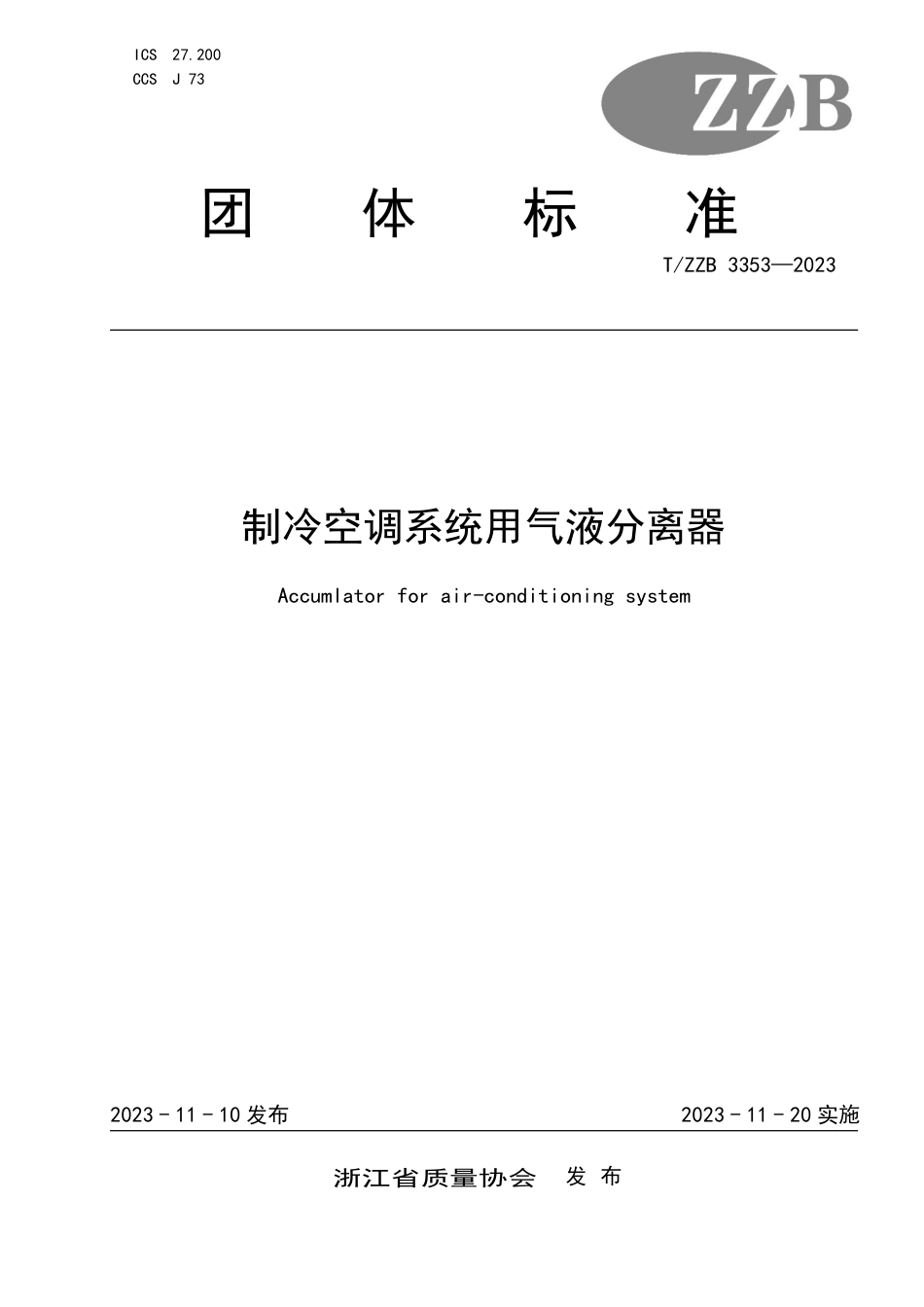 ICS 27.200
CCS J 73

ZZB

团 体 标 准

T/ZZB 3353—2023

制冷空调系统用气液分离器

Accumlator for air-conditioning system

2023 - 11 - 10 发布

2023 - 11 - 20 实施

浙江省质量协会 发 布